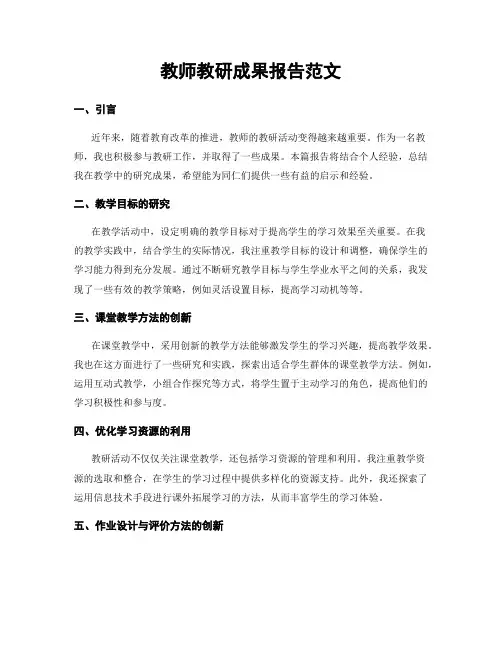 教师教研成果报告范文

一、引言

近年来，随着教育改革的推进，教师的教研活动变得越来越重要。作为一名教师，我也积极参与教研工作，并取得了一些成果。本篇报告将结合个人经验，总结我在教学中的研究成果，希望能为同仁们提供一些有益的启示和经验。

二、教学目标的研究

在教学活动中，设定明确的教学目标对于提高学生的学习效果至关重要。在我的教学实践中，结合学生的实际情况，我注重教学目标的设计和调整，确保学生的学习能力得到充分发展。通过不断研究教学目标与学生学业水平之间的关系，我发现了一些有效的教学策略，例如灵活设置目标，提高学习动机等等。

三、课堂教学方法的创新

在课堂教学中，采用创新的教学方法能够激发学生的学习兴趣，提高教学效果。我也在这方面进行了一些研究和实践，探索出适合学生群体的课堂教学方法。例如，运用互动式教学，小组合作探究等方式，将学生置于主动学习的角色，提高他们的学习积极性和参与度。

四、优化学习资源的利用

教研活动不仅仅关注课堂教学，还包括学习资源的管理和利用。我注重教学资源的选取和整合，在学生的学习过程中提供多样化的资源支持。此外，我还探索了运用信息技术手段进行课外拓展学习的方法，从而丰富学生的学习体验。

五、作业设计与评价方法的创新